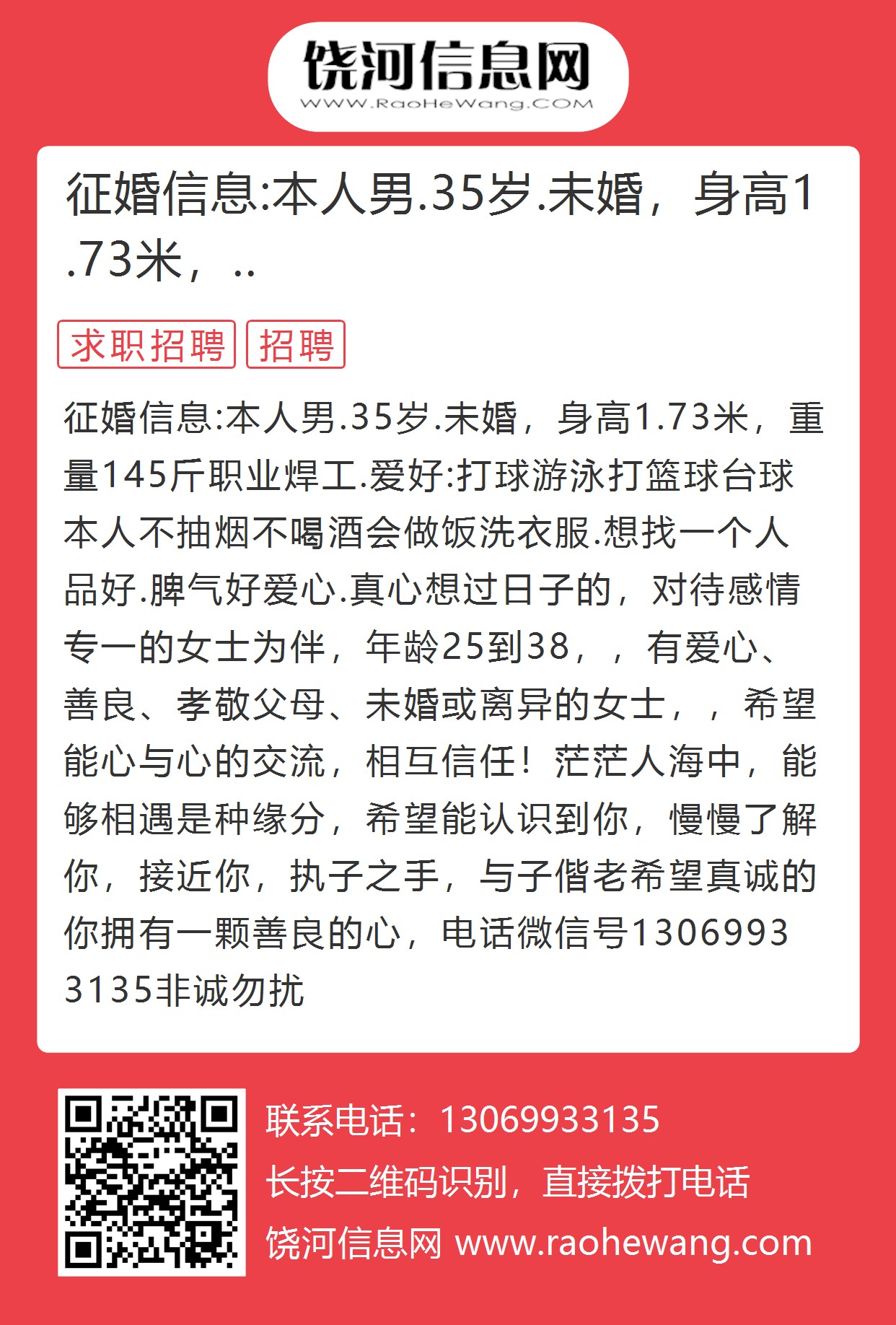 饶河信息网
WWW.RaoHeWang.COM

征婚信息:本人男.35岁.未婚，身高1.73米，..

求职招聘 招聘

征婚信息:本人男.35岁.未婚，身高1.73米，重量145斤职业焊工.爱好:打球游泳打篮球台球本人不抽烟不喝酒会做饭洗衣服.想找一个人品好.脾气好爱心.真心想过日子的，对待感情专一的女士为伴，年龄25到38，，有爱心、善良、孝敬父母、未婚或离异的女士，，希望能心与心的交流，相互信任！茫茫人海中，能够相遇是种缘分，希望能认识到你，慢慢了解你，接近你，执子之手，与子偕老希望真诚的你拥有一颗善良的心，电话微信号13069933135非诚勿扰

联系电话：13069933135
长按二维码识别，直接拨打电话
饶河信息网 www.raohewang.com